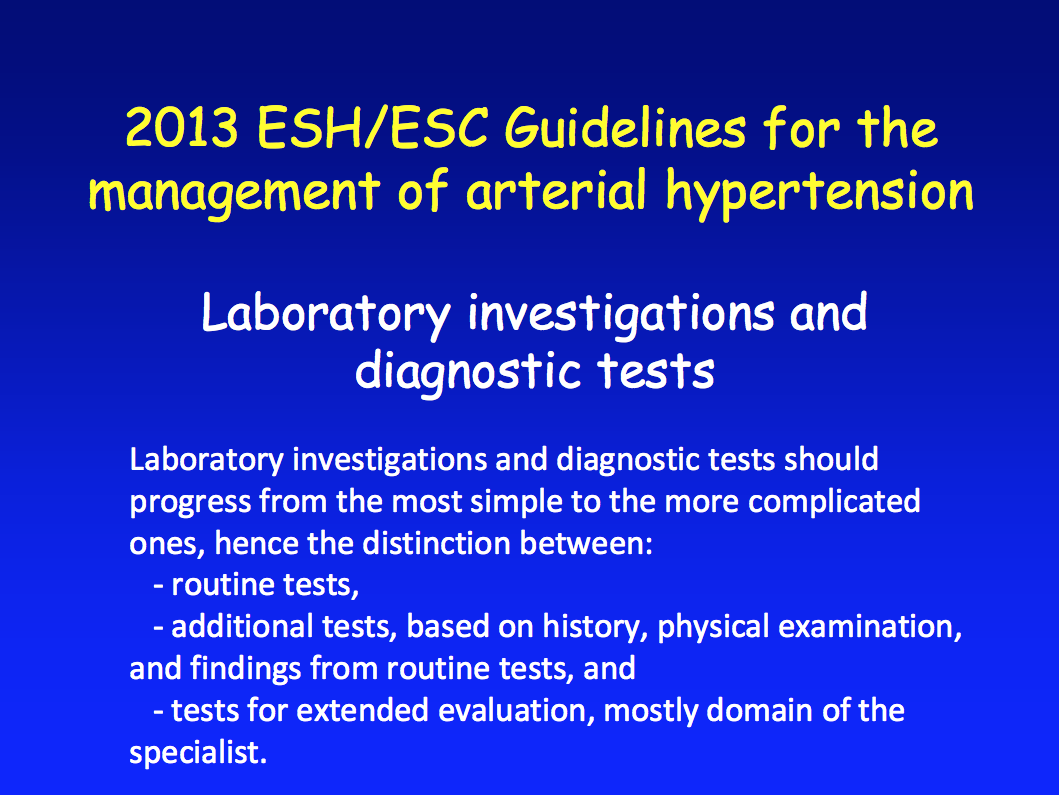 2013 ESH/ESC Guidelines for the management of arterial hypertension

Laboratory investigations and diagnostic tests

Laboratory investigations and diagnostic tests should progress from the most simple to the more complicated ones, hence the distinction between:
- routine tests,
- additional tests, based on history, physical examination, and findings from routine tests, and
- tests for extended evaluation, mostly domain of the specialist.